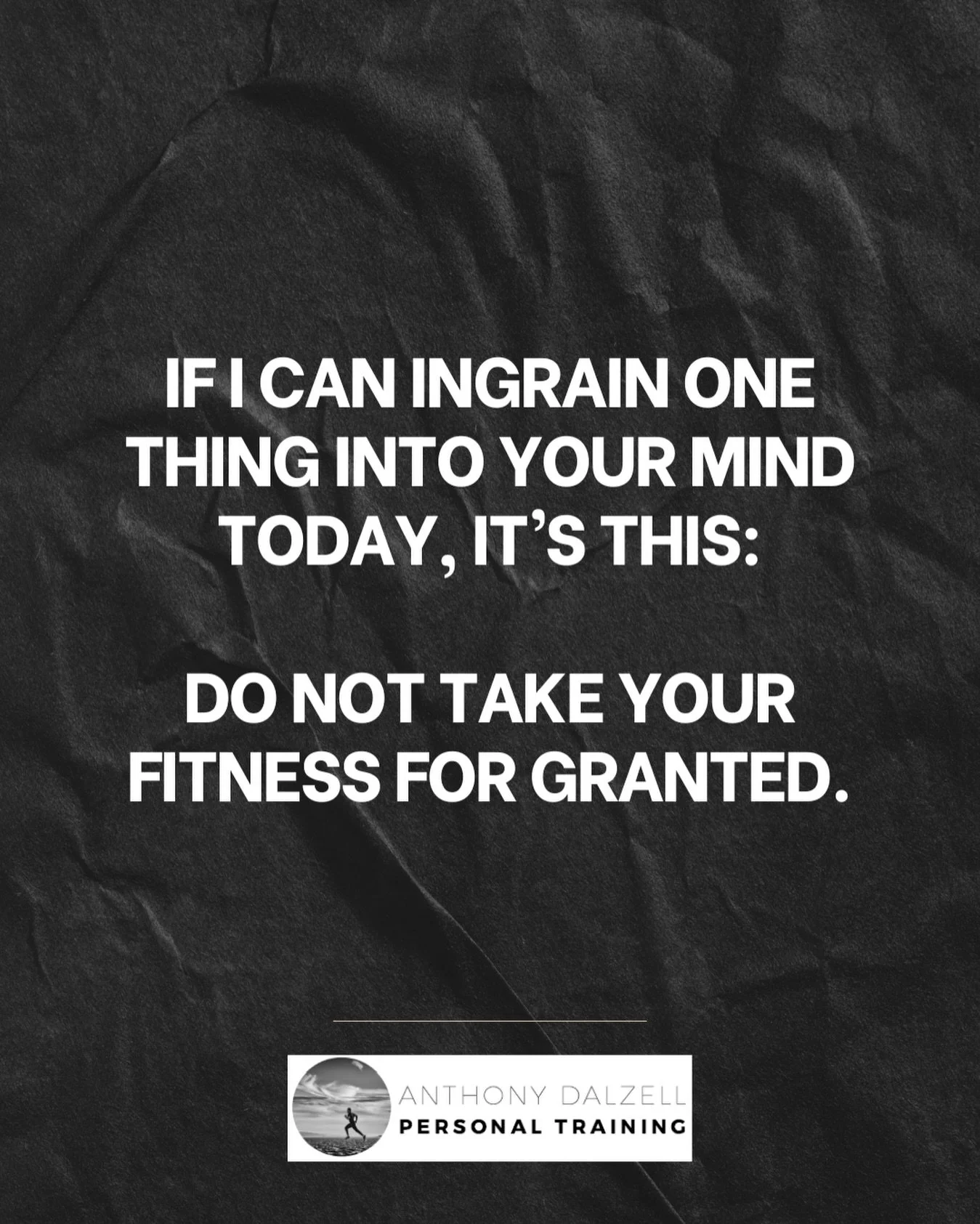 IF I CAN INGRAIN ONE THING INTO YOUR MIND TODAY, IT'S THIS:

DO NOT TAKE YOUR FITNESS FOR GRANTED.

ANTHONY DALZELL
PERSONAL TRAINING